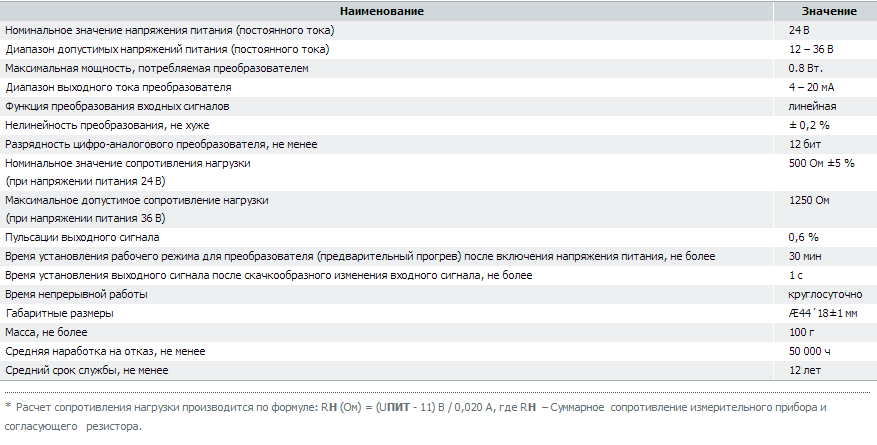 | Наименование | Значение |
|---|---|
| Номинальное значение напряжения питания (постоянного тока) | 24 В |
| Диапазон допустимых напряжений питания (постоянного тока) | 12 – 36 В |
| Максимальная мощность, потребляемая преобразователем | 0.8 Вт. |
| Диапазон выходного тока преобразователя | 4 – 20 мА |
| Функция преобразования входных сигналов | линейная |
| Нелинейность преобразования, не хуже | ± 0,2 % |
| Разрядность цифро-аналогового преобразователя, не менее | 12 бит |
| Номинальное значение сопротивления нагрузки (при напряжении питания 24 В) | 500 Ом ±5 % |
| Максимальное допустимое сопротивление нагрузки (при напряжении питания 36 В) | 1250 Ом |
| Пульсации выходного сигнала | 0,6 % |
| Время установления рабочего режима для преобразователя (предварительный прогрев) после включения напряжения питания, не более | 30 мин |
| Время установления выходного сигнала после скачкообразного изменения входного сигнала, не более | 1 с |
| Время непрерывной работы | круглосуточно |
| Габаритные размеры | Æ44´18±1 мм |
| Масса, не более | 100 г |
| Средняя наработка на отказ, не менее | 50 000 ч |
| Средний срок службы, не менее | 12 лет |

* Расчет сопротивления нагрузки производится по формуле: RН (Ом) = (UПИТ - 11) В / 0,020 А, где RН – Суммарное сопротивление измерительного прибора и согласующего резистора.